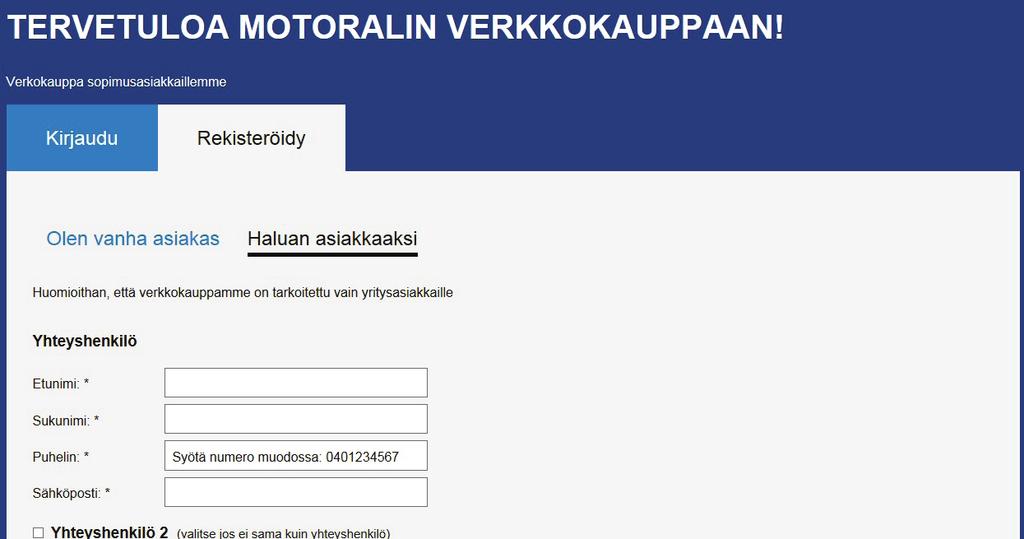 TERVETULOA MOTORALIN VERKKOKAUPPAAN!

Verkokauppa sopimusasiakkaillemme

Kirjaudu

Rekisteröidy

Olen vanha asiakas

Haluan asiakkaaksi

Huomioithan, että verkkokauppamme on tarkoitettu vain yritysasiakkaille

Yhteyshenkilö

Etunimi: *

Sukunimi: *

Puhelin: *

Syötä numero muodossa: 0401234567

Sähköposti: *

Yhteyshenkilö 2 (valitse jos ei sama kuin yhteyshenkilö)